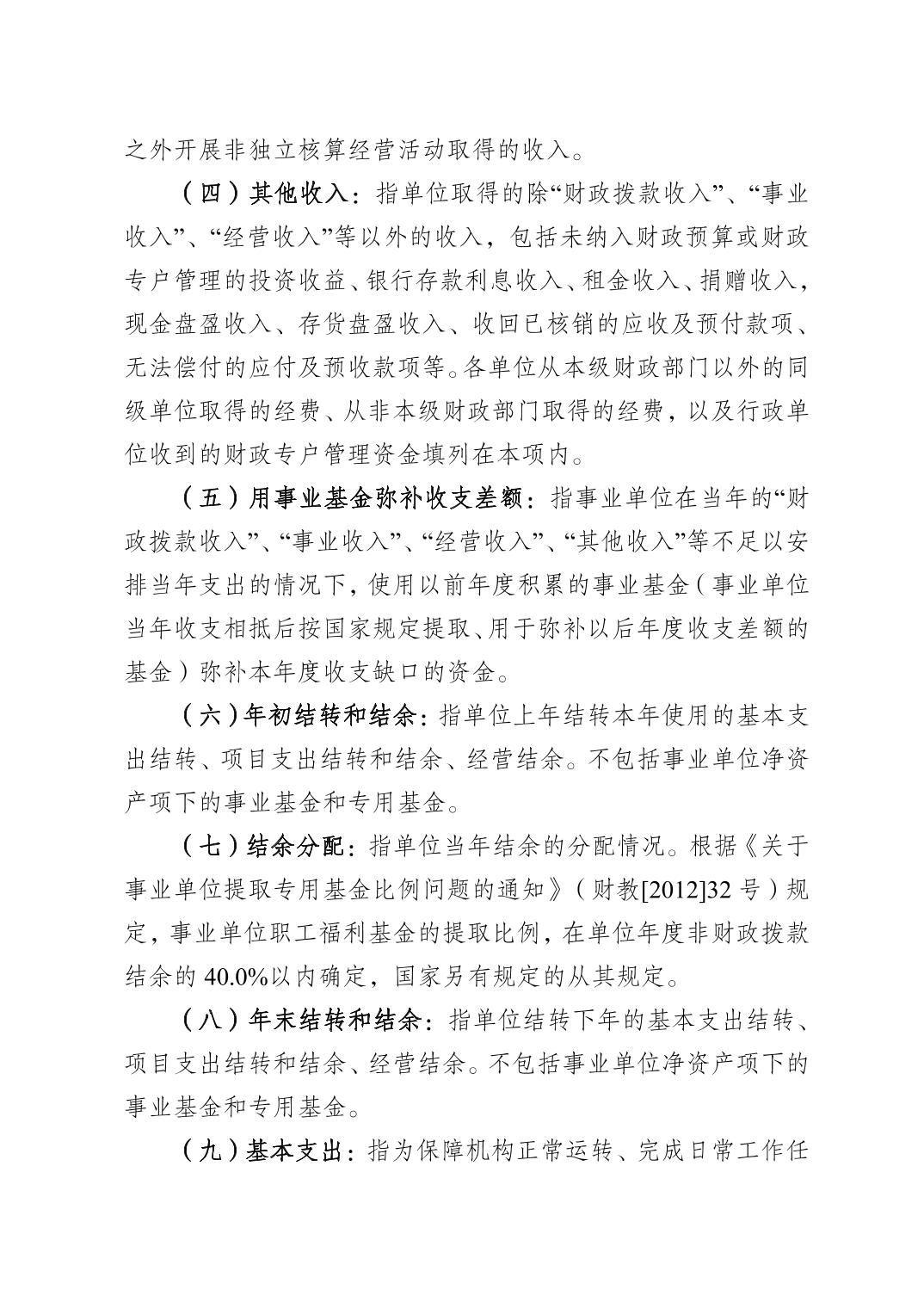 之外开展非独立核算经营活动取得的收入。

（四）其他收入：指单位取得的除“财政拨款收入”、“事业收入”、“经营收入”等以外的收入，包括未纳入财政预算或财政专户管理的投资收益、银行存款利息收入、租金收入、捐赠收入，现金盘盈收入、存货盘盈收入、收回已核销的应收及预付款项、无法偿付的应付及预收款项等。各单位从本级财政部门以外的同级单位取得的经费、从非本级财政部门取得的经费，以及行政单位收到的财政专户管理资金填列在本项内。

（五）用事业基金弥补收支差额：指事业单位在当年的“财政拨款收入”、“事业收入”、“经营收入”、“其他收入”等不足以安排当年支出的情况下，使用以前年度积累的事业基金（事业单位当年收支相抵后按国家规定提取、用于弥补以后年度收支差额的基金）弥补本年度收支缺口的资金。

（六）年初结转和结余：指单位上年结转本年使用的基本支出结转、项目支出结转和结余、经营结余。不包括事业单位净资产项下的事业基金和专用基金。

（七）结余分配：指单位当年结余的分配情况。根据《关于事业单位提取专用基金比例问题的通知》（财教[2012]32 号）规定，事业单位职工福利基金的提取比例，在单位年度非财政拨款结余的 40.0%以内确定，国家另有规定的从其规定。

（八）年末结转和结余：指单位结转下年的基本支出结转、项目支出结转和结余、经营结余。不包括事业单位净资产项下的事业基金和专用基金。

（九）基本支出：指为保障机构正常运转、完成日常工作任